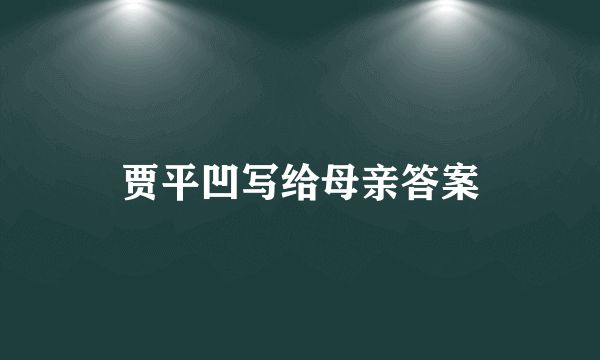 贾平凹写给母亲答案